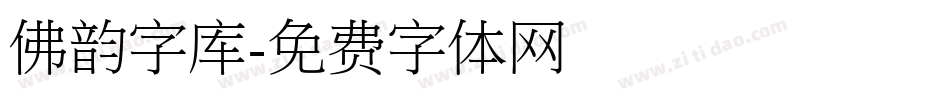 佛韵字库-免费字体网

www.zitidao.com